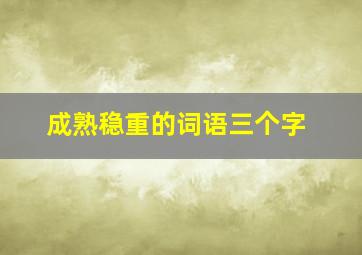 成熟稳重的词语三个字